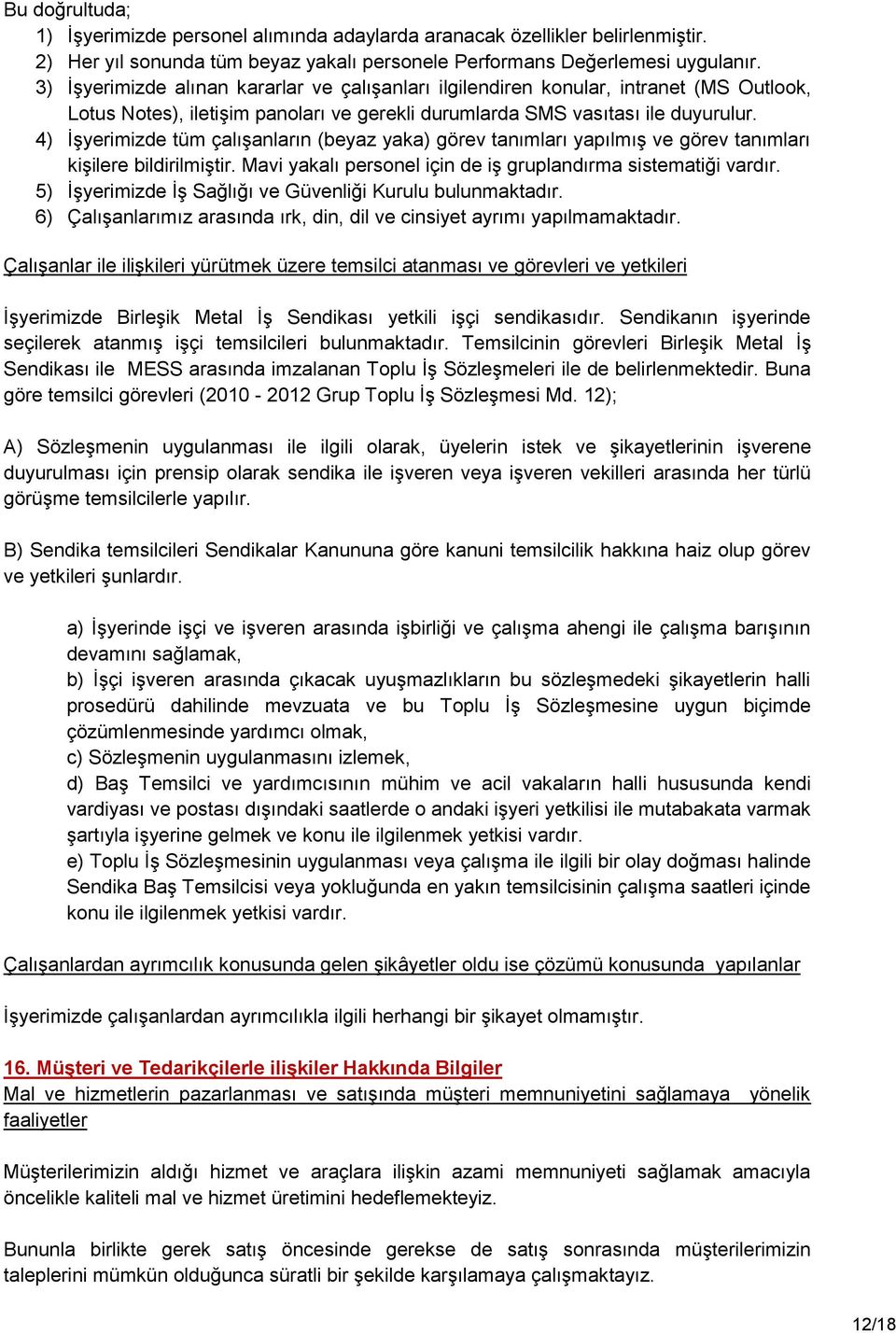 Bu doğrultuda;
1) İşyerimizde personel alımında adaylarda aranacak özellikler belirlenmiştir.
2) Her yıl sonunda tüm beyaz yakalı personele Performans Değerlemesi uygulanır.
3) İşyerimizde alınan kararlar ve çalışanları ilgilendiren konular, intranet (MS Outlook, Lotus Notes), iletişim panoları ve gerekli durumlarda SMS vasıtası ile duyurulur.
4) İşyerimizde tüm çalışanların (beyaz yaka) görev tanımları yapılmış ve görev tanımları kişilere bildirilmiştir. Mavi yakalı personel için de iş gruplandırma sistematiği vardır.
5) İşyerimizde İş Sağlığı ve Güvenliği Kurulu bulunmaktadır.
6) Çalışanlarımız arasında ırk, din, dil ve cinsiyet ayrımı yapılmamaktadır.

Çalışanlar ile ilişkileri yürütmek üzere temsilci atanması ve görevleri ve yetkileri

İşyerimizde Birleşik Metal İş Sendikası yetkili işçi sendikasıdır. Sendikanın işyerinde seçilerek atanmış işçi temsilcileri bulunmaktadır. Temsilcinin görevleri Birleşik Metal İş Sendikası ile MESS arasında imzalanan Toplu İş Sözleşmeleri ile de belirlenmektedir. Buna göre temsilci görevleri (2010 - 2012 Grup Toplu İş Sözleşmesi Md. 12);

A) Sözleşmenin uygulanması ile ilgili olarak, üyelerin istek ve şikayetlerinin işverene duyurulması için prensip olarak sendika ile işveren veya işveren vekilleri arasında her türlü görüşme temsilcilerle yapılır.

B) Sendika temsilcileri Sendikalar Kanununa göre kanuni temsilcilik hakkına haiz olup görev ve yetkileri şunlardır.

a) İşyerinde işçi ve işveren arasında işbirliği ve çalışma ahengi ile çalışma barışının devamını sağlamak,
b) İşçi işveren arasında çıkacak uyuşmazlıkların bu sözleşmedeki şikayetlerin halli prosedürü dahilinde mevzuata ve bu Toplu İş Sözleşmesine uygun biçimde çözümlenmesinde yardımcı olmak,
c) Sözleşmenin uygulanmasını izlemek,
d) Baş Temsilci ve yardımcısının mühim ve acil vakaların halli hususunda kendi vardiyası ve postası dışındaki saatlerde o andaki işyeri yetkilisi ile mutabakata varmak şartıyla işyerine gelmek ve konu ile ilgilenmek yetkisi vardır.
e) Toplu İş Sözleşmesinin uygulanması veya çalışma ile ilgili bir olay doğması halinde Sendika Baş Temsilcisi veya yokluğunda en yakın temsilcisinin çalışma saatleri içinde konu ile ilgilenmek yetkisi vardır.

Çalışanlardan ayrımcılık konusunda gelen şikâyetler oldu ise çözümü konusunda yapılanlar

İşyerimizde çalışanlardan ayrımcılıkla ilgili herhangi bir şikayet olmamıştır.

16. Müşteri ve Tedarikçilerle ilişkiler Hakkında Bilgiler
Mal ve hizmetlerin pazarlanması ve satışında müşteri memnuniyetini sağlamaya yönelik faaliyetler

Müşterilerimizin aldığı hizmet ve araçlara ilişkin azami memnuniyeti sağlamak amacıyla öncelikle kaliteli mal ve hizmet üretimini hedeflemekteyiz.

Bununla birlikte gerek satış öncesinde gerekse de satış sonrasında müşterilerimizin taleplerini mümkün olduğunca süratli bir şekilde karşılamaya çalışmaktayız.

12/18